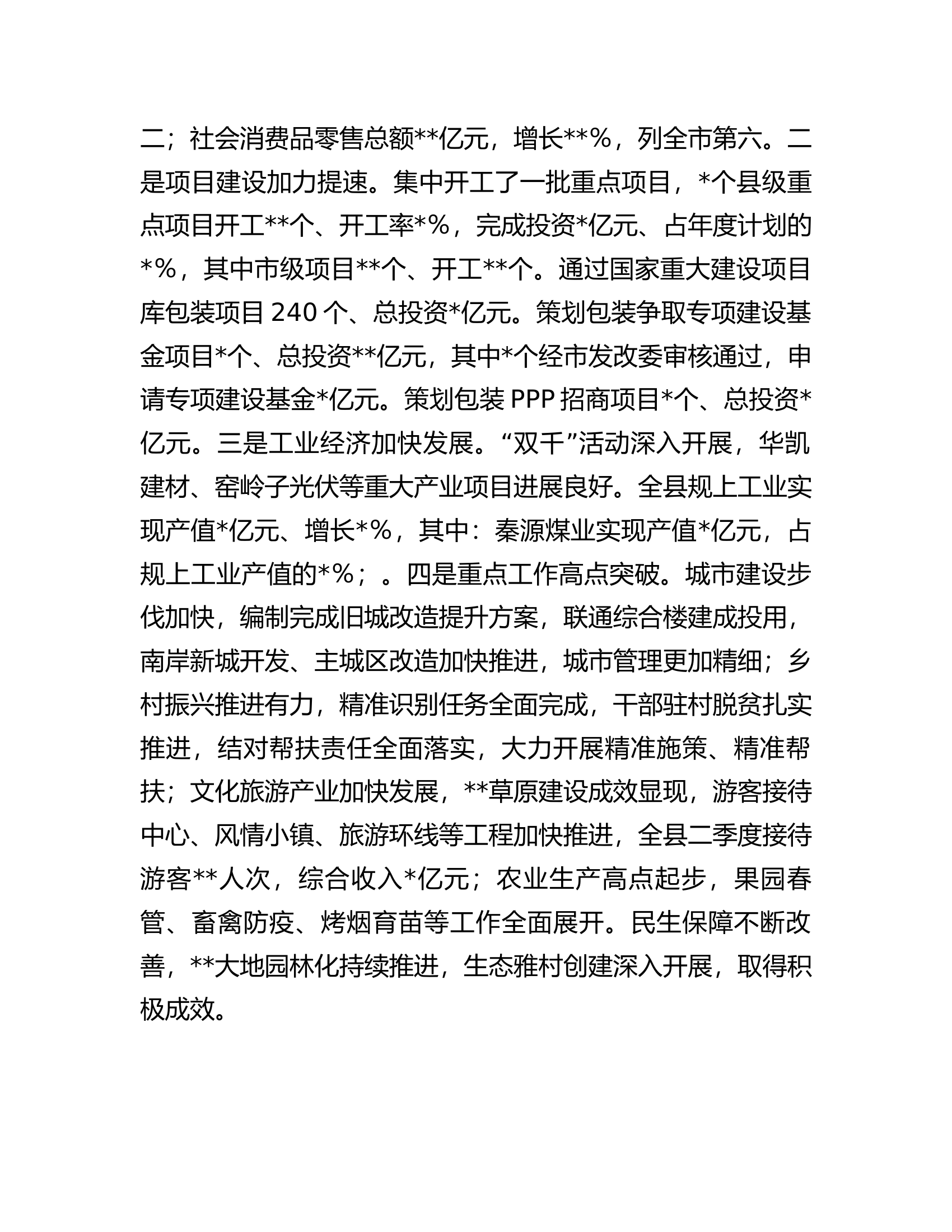 二；社会消费品零售总额**亿元，增长**%，列全市第六。二是项目建设加力提速。集中开工了一批重点项目，*个县级重点项目开工**个、开工率*%，完成投资*亿元、占年度计划的*%，其中市级项目**个、开工**个。通过国家重大建设项目库包装项目 240 个、总投资*亿元。策划包装争取专项建设基金项目*个、总投资**亿元，其中*个经市发改委审核通过，申请专项建设基金*亿元。策划包装 PPP 招商项目*个、总投资*亿元。三是工业经济加快发展。“双千”活动深入开展，华凯建材、窑岭子光伏等重大产业项目进展良好。全县规上工业实现产值*亿元、增长*%，其中：秦源煤业实现产值*亿元，占规上工业产值的*%；。四是重点工作高点突破。城市建设步伐加快，编制完成旧城改造提升方案，联通综合楼建成投用，南岸新城开发、主城区改造加快推进，城市管理更加精细；乡村振兴推进有力，精准识别任务全面完成，干部驻村脱贫扎实推进，结对帮扶责任全面落实，大力开展精准施策、精准帮扶；文化旅游产业加快发展，**草原建设成效显现，游客接待中心、风情小镇、旅游环线等工程加快推进，全县二季度接待游客**人次，综合收入*亿元；农业生产高点起步，果园春管、畜禽防疫、烤烟育苗等工作全面展开。民生保障不断改善，**大地园林化持续推进，生态雅村创建深入开展，取得积极成效。